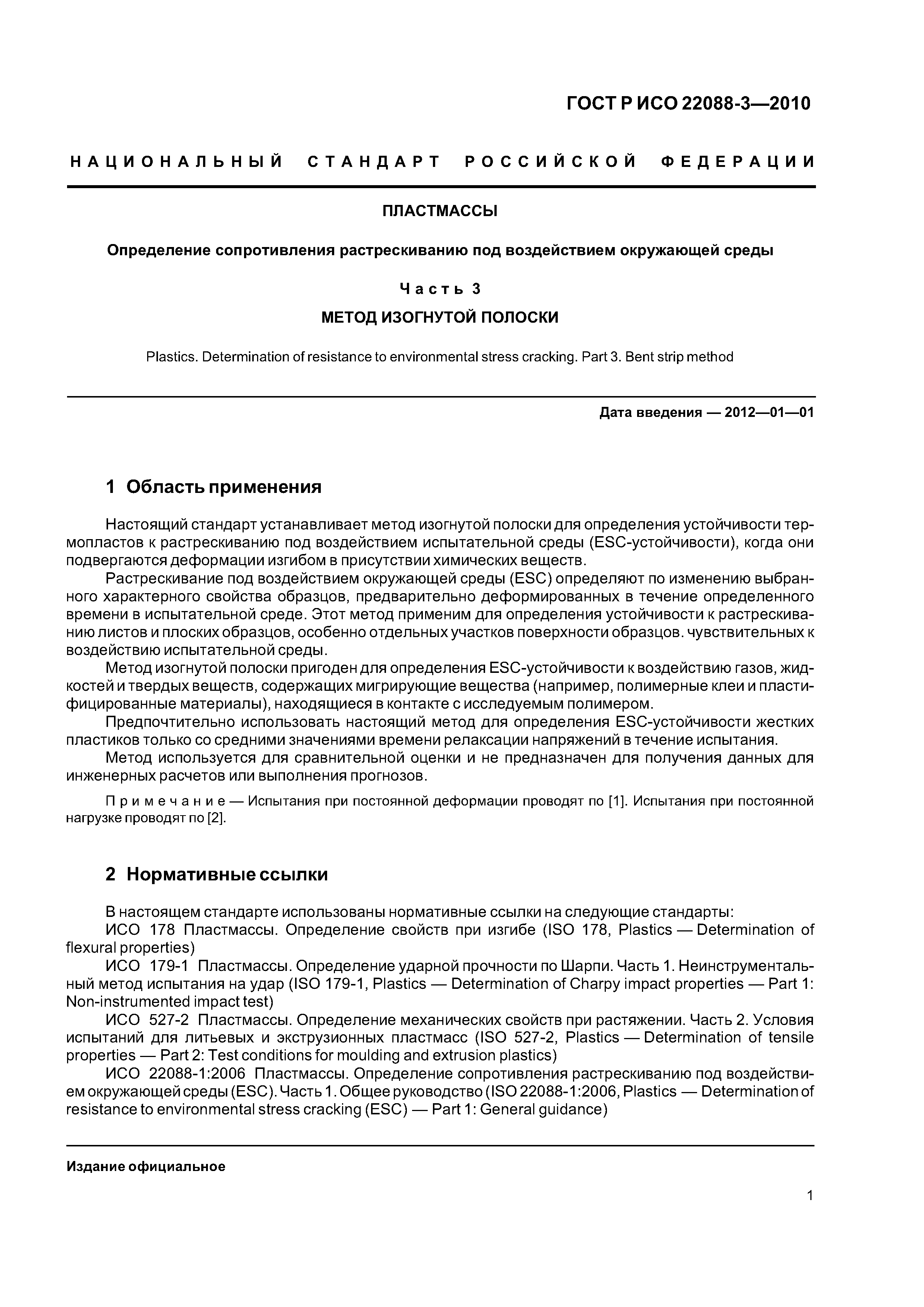 ГОСТ Р ИСО 22088-3—2010

НАЦИОНАЛЬНЫЙ СТАНДАРТ РОССИЙСКОЙ ФЕДЕРАЦИИ

ПЛАСТМАССЫ

Определение сопротивления растрескиванию под воздействием окружающей среды

Часть 3

МЕТОД ИЗОГНУТОЙ ПОЛОСКИ

Plastics. Determination of resistance to environmental stress cracking. Part 3. Bent strip method

Дата введения — 2012—01—01

1 Область применения

Настоящий стандарт устанавливает метод изогнутой полоски для определения устойчивости термопластов к растрескиванию под воздействием испытательной среды (ESC-устойчивости), когда они подвергаются деформации изгибом в присутствии химических веществ.

Растрескивание под воздействием окружающей среды (ESC) определяют по изменению выбранного характерного свойства образцов, предварительно деформированных в течение определенного времени в испытательной среде. Этот метод применим для определения устойчивости к растрескиванию листов и плоских образцов, особенно отдельных участков поверхности образцов. чувствительных к воздействию испытательной среды.

Метод изогнутой полоски пригоден для определения ESC-устойчивости к воздействию газов, жидкостей и твердых веществ, содержащих мигрирующие вещества (например, полимерные клеи и пластифицированные материалы), находящиеся в контакте с исследуемым полимером.

Предпочтительно использовать настоящий метод для определения ESC-устойчивости жестких пластиков только со средними значениями времени релаксации напряжений в течение испытания.

Метод используется для сравнительной оценки и не предназначен для получения данных для инженерных расчетов или выполнения прогнозов.

Примечание — Испытания при постоянной деформации проводят по [1]. Испытания при постоянной нагрузке проводят по [2].

2 Нормативные ссылки

В настоящем стандарте использованы нормативные ссылки на следующие стандарты:

ИСО 178 Пластмассы. Определение свойств при изгибе (ISO 178, Plastics — Determination of flexural properties)

ИСО 179-1 Пластмассы. Определение ударной прочности по Шарпи. Часть 1. Неинструментальный метод испытания на удар (ISO 179-1, Plastics — Determination of Charpy impact properties — Part 1: Non-instrumented impact test)

ИСО 527-2 Пластмассы. Определение механических свойств при растяжении. Часть 2. Условия испытаний для литьевых и экструзионных пластмасс (ISO 527-2, Plastics — Determination of tensile properties — Part 2: Test conditions for moulding and extrusion plastics)

ИСО 22088-1:2006 Пластмассы. Определение сопротивления растрескиванию под воздействием окружающей среды (ESC). Часть 1. Общее руководство (ISO 22088-1:2006, Plastics — Determination of resistance to environmental stress cracking (ESC) — Part 1: General guidance)

Издание официальное

1